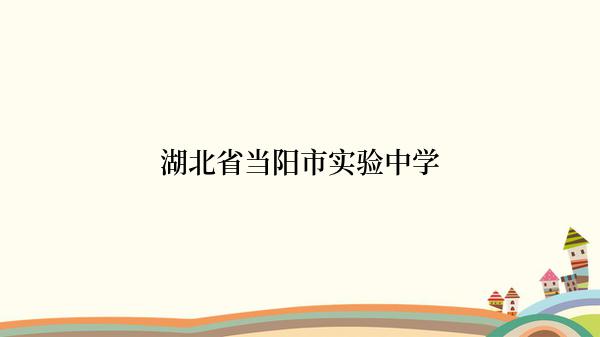 湖北省当阳市实验中学